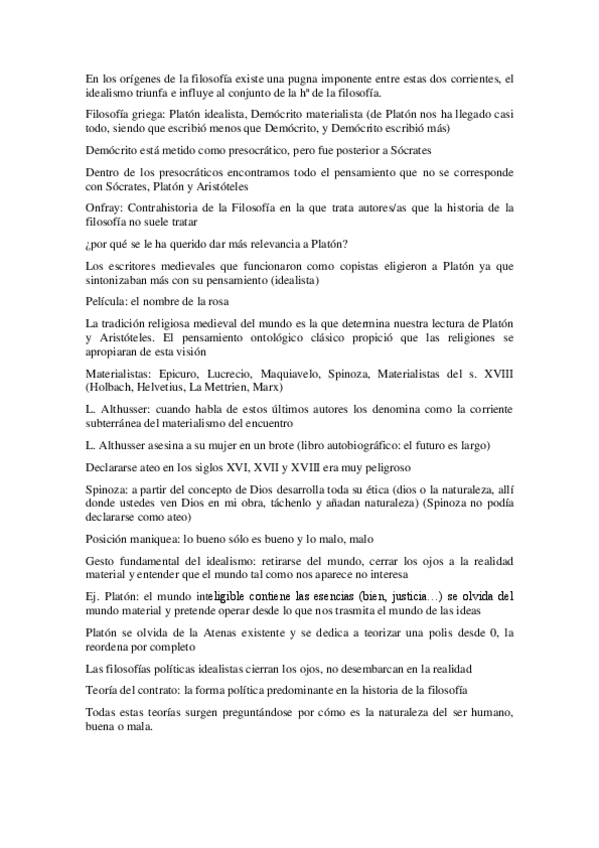 En los orígenes de la filosofía existe una pugna imponente entre estas dos corrientes, el idealismo triunfa e influye al conjunto de la hª de la filosofía.

Filosofía griega: Platón idealista, Demócrito materialista (de Platón nos ha llegado casi todo, siendo que escribió menos que Demócrito, y Demócrito escribió más)

Demócrito está metido como presocrático, pero fue posterior a Sócrates

Dentro de los presocráticos encontramos todo el pensamiento que no se corresponde con Sócrates, Platón y Aristóteles

Onfray: Contrahistoria de la Filosofía en la que trata autores/as que la historia de la filosofía no suele tratar

¿por qué se le ha querido dar más relevancia a Platón?

Los escritores medievales que funcionaron como copistas eligieron a Platón ya que sintonizaban más con su pensamiento (idealista)

Película: el nombre de la rosa

La tradición religiosa medieval del mundo es la que determina nuestra lectura de Platón y Aristóteles. El pensamiento ontológico clásico propició que las religiones se apropiaran de esta visión

Materialistas: Epicuro, Lucrecio, Maquiavelo, Spinoza, Materialistas del s. XVIII (Holbach, Helvetius, La Mettrien, Marx)

L. Althusser: cuando habla de estos últimos autores los denomina como la corriente subterránea del materialismo del encuentro

L. Althusser asesina a su mujer en un brote (libro autobiográfico: el futuro es largo)

Declararse ateo en los siglos XVI, XVII y XVIII era muy peligroso

Spinoza: a partir del concepto de Dios desarrolla toda su ética (dios o la naturaleza, allí donde ustedes ven Dios en mi obra, táchenlo y añadan naturaleza) (Spinoza no podía declararse como ateo)

Posición maniquea: lo bueno sólo es bueno y lo malo, malo

Gesto fundamental del idealismo: retirarse del mundo, cerrar los ojos a la realidad material y entender que el mundo tal como nos aparece no interesa

Ej. Platón: el mundo inteligible contiene las esencias (bien, justicia…) se olvida del mundo material y pretende operar desde lo que nos trasmita el mundo de las ideas

Platón se olvida de la Atenas existente y se dedica a teorizar una polis desde 0, la reordena por completo

Las filosofías políticas idealistas cierran los ojos, no desembarcan en la realidad

Teoría del contrato: la forma política predominante en la historia de la filosofía

Todas estas teorías surgen preguntándose por cómo es la naturaleza del ser humano, buena o mala.